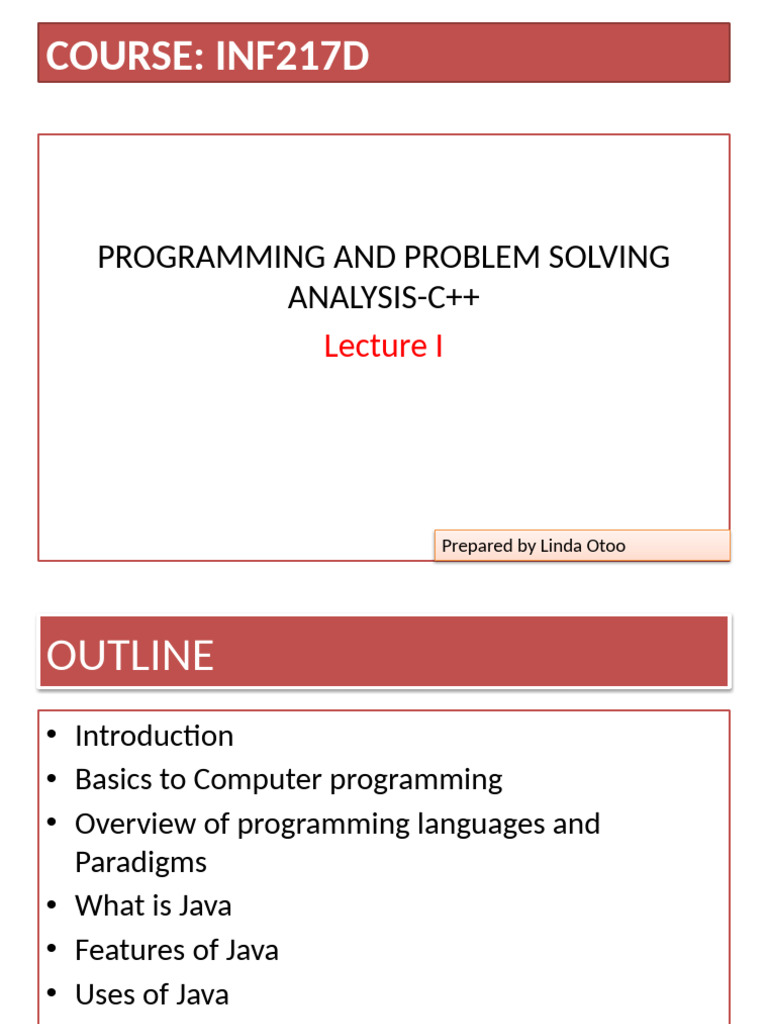 COURSE: INF217D

PROGRAMMING AND PROBLEM SOLVING ANALYSIS-C++

Lecture I

Prepared by Linda Otoo

OUTLINE

• Introduction
• Basics to Computer programming
• Overview of programming languages and Paradigms
• What is Java
• Features of Java
• Uses of Java